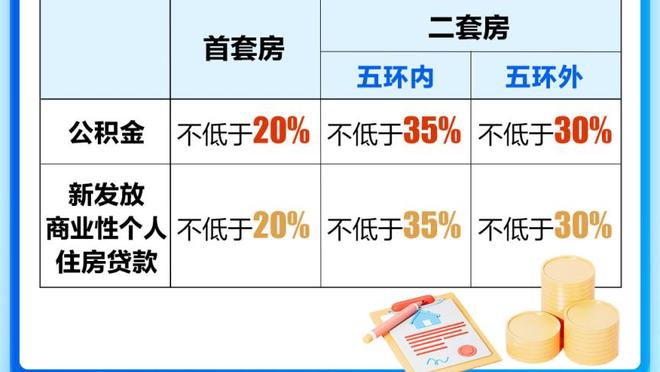 | | 首套房 | 二套房 | |
|---|---|---|---|
| | | 五环内 | 五环外 |
| 公积金 | 不低于20% | 不低于35% | 不低于30% |
| 新发放商业性个人住房贷款 | 不低于20% | 不低于35% | 不低于30% |